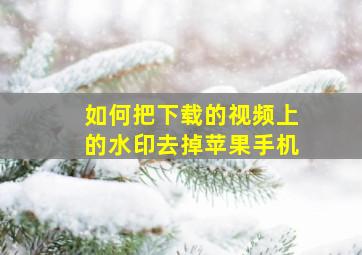 如何把下载的视频上的水印去掉苹果手机